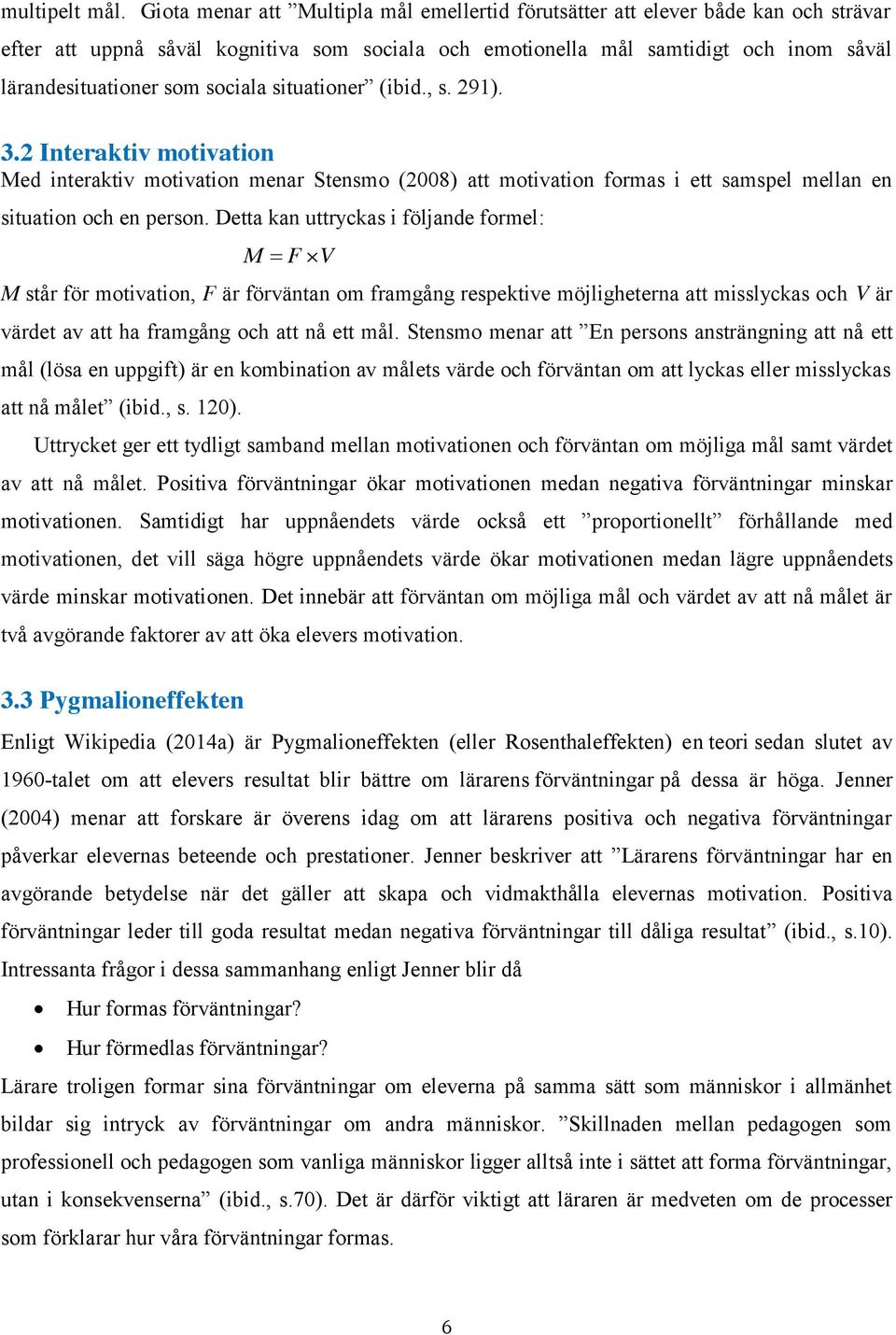 multipelt mål. Giota menar att ”Multipla mål emellertid förutsätter att elever både kan och strävar efter att uppnå såväl kognitiva som sociala och emotionella mål samtidigt och inom såväl lärandesituationer som sociala situationer” (ibid., s. 291).

3.2 Interaktiv motivation

Med interaktiv motivation menar Stensmo (2008) att motivation formas i ett samspel mellan en situation och en person. Detta kan uttryckas i följande formel:

$M = F \times V$

$M$ står för motivation, $F$ är förväntan om framgång respektive möjligheterna att misslyckas och $V$ är värdet av att ha framgång och att nå ett mål. Stensmo menar att ”En persons ansträngning att nå ett mål (lösa en uppgift) är en kombination av målets värde och förväntan om att lyckas eller misslyckas att nå målet” (ibid., s. 120).

Uttrycket ger ett tydligt samband mellan motivationen och förväntan om möjliga mål samt värdet av att nå målet. Positiva förväntningar ökar motivationen medan negativa förväntningar minskar motivationen. Samtidigt har uppnåendets värde också ett ”proportionellt” förhållande med motivationen, det vill säga högre uppnåendets värde ökar motivationen medan lägre uppnåendets värde minskar motivationen. Det innebär att förväntan om möjliga mål och värdet av att nå målet är två avgörande faktorer av att öka elevers motivation.

3.3 Pygmalioneffekten

Enligt Wikipedia (2014a) är Pygmalioneffekten (eller Rosenthaleffekten) en teori sedan slutet av 1960-talet om att elevers resultat blir bättre om lärarens förväntningar på dessa är höga. Jenner (2004) menar att forskare är överens idag om att lärarens positiva och negativa förväntningar påverkar elevernas beteende och prestationer. Jenner beskriver att ”Lärarens förväntningar har en avgörande betydelse när det gäller att skapa och vidmakthålla elevernas motivation. Positiva förväntningar leder till goda resultat medan negativa förväntningar till dåliga resultat” (ibid., s.10). Intressanta frågor i dessa sammanhang enligt Jenner blir då

• Hur formas förväntningar?
• Hur förmedlas förväntningar?

Lärare troligen formar sina förväntningar om eleverna på samma sätt som människor i allmänhet bildar sig intryck av förväntningar om andra människor. ”Skillnaden mellan pedagogen som professionell och pedagogen som vanliga människor ligger alltså inte i sättet att forma förväntningar, utan i konsekvenserna” (ibid., s.70). Det är därför viktigt att läraren är medveten om de processer som förklarar hur våra förväntningar formas.

6